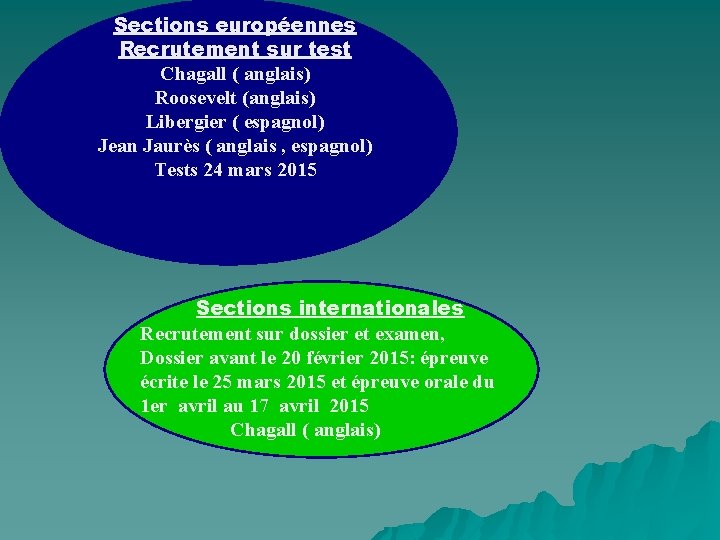 Sections européennes
Recrutement sur test
Chagall ( anglais)
Roosevelt (anglais)
Libergier ( espagnol)
Jean Jaurès ( anglais , espagnol)
Tests 24 mars 2015

Sections internationales
Recrutement sur dossier et examen, Dossier avant le 20 février 2015: épreuve écrite le 25 mars 2015 et épreuve orale du 1er avril au 17 avril 2015
Chagall ( anglais)